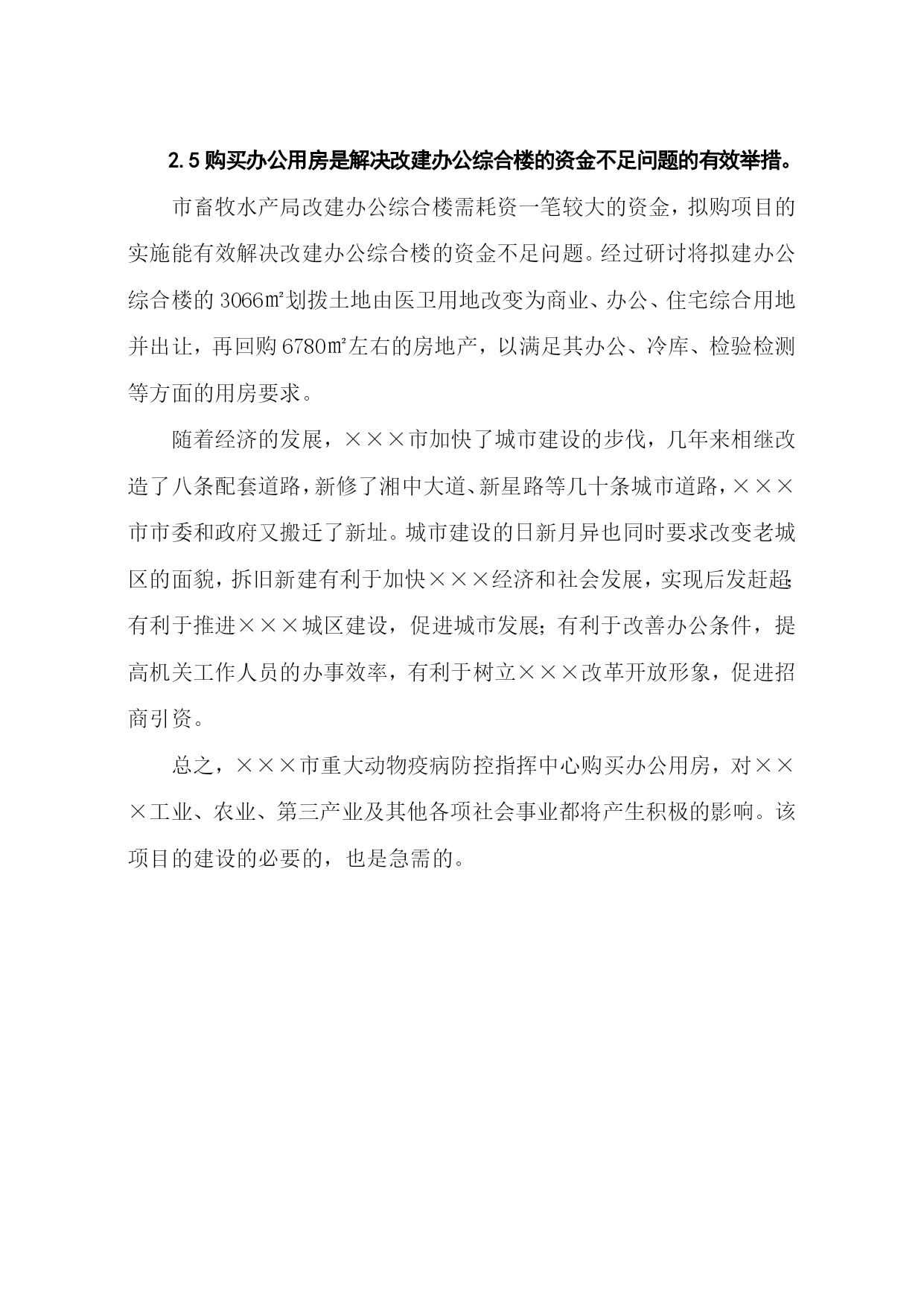 2.5 购买办公用房是解决改建办公综合楼的资金不足问题的有效举措。

市畜牧水产局改建办公综合楼需耗资一笔较大的资金，拟购项目的实施能有效解决改建办公综合楼的资金不足问题。经过研讨将拟建办公综合楼的 3066㎡划拨土地由医卫用地改变为商业、办公、住宅综合用地并出让，再回购 6780㎡左右的房地产，以满足其办公、冷库、检验检测等方面的用房要求。

随着经济的发展，×××市加快了城市建设的步伐，几年来相继改造了八条配套道路，新修了湘中大道、新星路等几十条城市道路，×××市市委和政府又搬迁了新址。城市建设的日新月异也同时要求改变老城区的面貌，拆旧新建有利于加快×××经济和社会发展，实现后发赶超；有利于推进×××城区建设，促进城市发展；有利于改善办公条件，提高机关工作人员的办事效率，有利于树立×××改革开放形象，促进招商引资。

总之，×××市重大动物疫病防控指挥中心购买办公用房，对×××工业、农业、第三产业及其他各项社会事业都将产生积极的影响。该项目的建设的必要的，也是急需的。